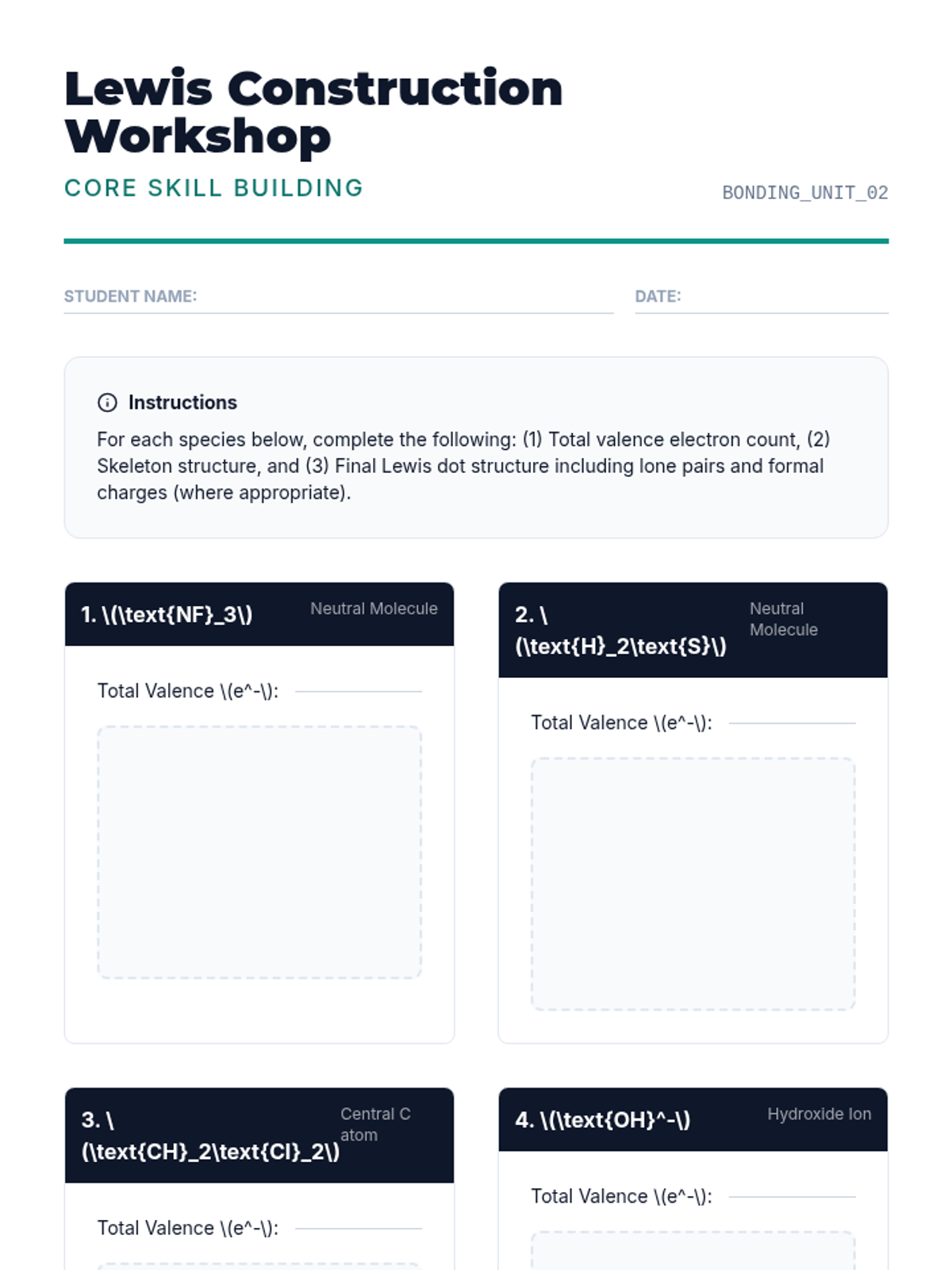 Lewis Construction Workshop

CORE SKILL BUILDING

BONDING_UNIT_02

STUDENT NAME:

DATE:

Instructions

For each species below, complete the following: (1) Total valence electron count, (2) Skeleton structure, and (3) Final Lewis dot structure including lone pairs and formal charges (where appropriate).

1. \(\text{NF}_3\)

Neutral Molecule

Total Valence \(e^-\):

2. \(\text{H}_2\text{S}\)

Neutral Molecule

Total Valence \(e^-\):

3. \(\text{CH}_2\text{Cl}_2\)

Central C atom

Total Valence \(e^-\):

4. \(\text{OH}^-\)

Hydroxide Ion

Total Valence \(e^-\):